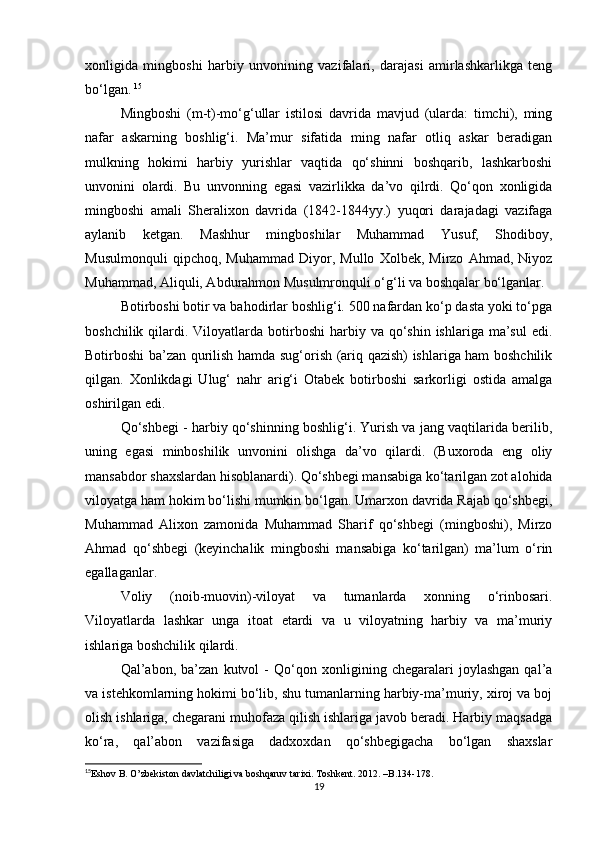 xonligida mingboshi harbiy unvonining vazifalari, darajasi amirlashkarlikga teng bo‘lgan.$^{15}$

Mingboshi (m-t)-mo‘g‘ullar istilosi davrida mavjud (ularda: timchi), ming nafar askarning boshlig‘i. Ma’mur sifatida ming nafar otliq askar beradigan mulkning hokimi harbiy yurishlar vaqtida qo‘shinni boshqarib, lashkarboshi unvonini olardi. Bu unvonning egasi vazirlikka da’vo qilrdi. Qo‘qon xonligida mingboshi amali Sheralixon davrida (1842-1844yy.) yuqori darajadagi vazifaga aylanib ketgan. Mashhur mingboshilar Muhammad Yusuf, Shodiboy, Musulmonquli qipchoq, Muhammad Diyor, Mullo Xolbek, Mirzo Ahmad, Niyoz Muhammad, Aliquli, Abdurahmon Musulmronquli o‘g‘li va boshqalar bo‘lganlar.

Botirboshi botir va bahodirlar boshlig‘i. 500 nafardan ko‘p dasta yoki to‘pga boshchilik qilardi. Viloyatlarda botirboshi harbiy va qo‘shin ishlariga ma’sul edi. Botirboshi ba’zan qurilish hamda sug‘orish (ariq qazish) ishlariga ham boshchilik qilgan. Xonlikdagi Ulug‘ nahr arig‘i Otabek botirboshi sarkorligi ostida amalga oshirilgan edi.

Qo‘shbegi - harbiy qo‘shinning boshlig‘i. Yurish va jang vaqtilarida berilib, uning egasi minboshilik unvonini olishga da’vo qilardi. (Buxoroda eng oliy mansabdor shaxslardan hisoblanardi). Qo‘shbegi mansabiga ko‘tarilgan zot alohida viloyatga ham hokim bo‘lishi mumkin bo‘lgan. Umarxon davrida Rajab qo‘shbegi, Muhammad Alixon zamonida Muhammad Sharif qo‘shbegi (mingboshi), Mirzo Ahmad qo‘shbegi (keyinchalik mingboshi mansabiga ko‘tarilgan) ma’lum o‘rin egallaganlar.

Voliy (noib-muovin)-viloyat va tumanlarda xonning o‘rinbosari. Viloyatlarda lashkar unga itoat etardi va u viloyatning harbiy va ma’muriy ishlariga boshchilik qilardi.

Qal’abon, ba’zan kutvol - Qo‘qon xonligining chegaralari joylashgan qal’a va istehkomlarning hokimi bo‘lib, shu tumanlarning harbiy-ma’muriy, xiroj va boj olish ishlariga, chegarani muhofaza qilish ishlariga javob beradi. Harbiy maqsadga ko‘ra, qal’abon vazifasiga dadxoxdan qo‘shbegigacha bo‘lgan shaxslar

$^{15}$Eshov B. O’zbekiston davlatchiligi va boshqaruv tarixi. Toshkent. 2012. –B.134-178.

19